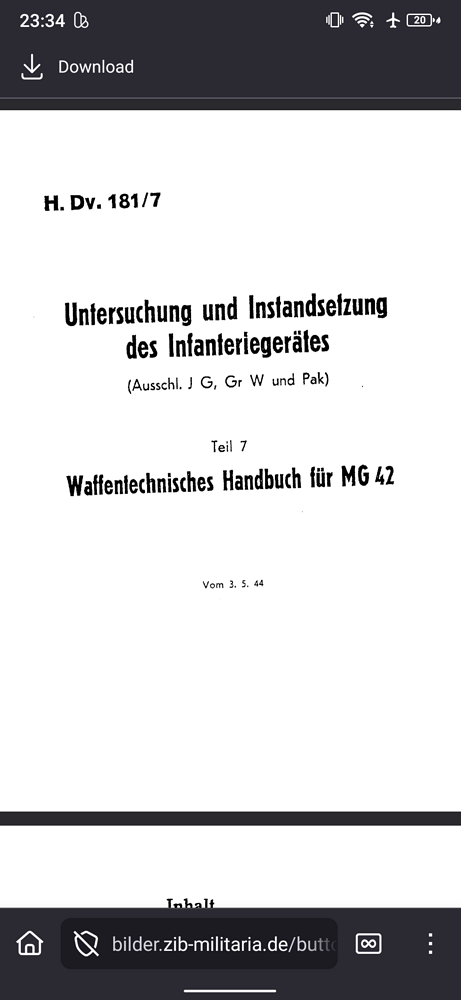 23:34

20

Download

H. Dv. 181/7

Untersuchung und Instandsetzung des Infanteriegerätes

(Ausschl. J G, Gr W und Pak)

Teil 7

Waffentechnisches Handbuch für MG 42

Vom 3. 5. 44

Inhalt

bilder.zib-militaria.de/butt